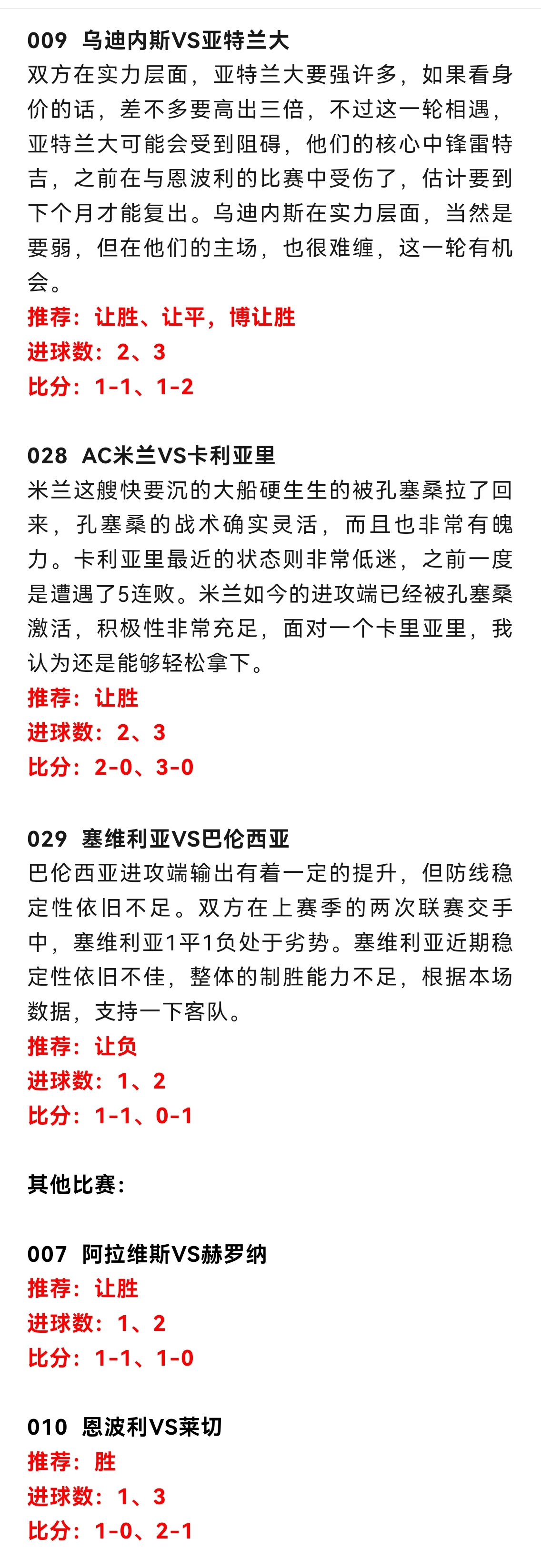 009 乌迪内斯VS亚特兰大
双方在实力层面，亚特兰大要强许多，如果看身价的话，差不多要高出三倍，不过这一轮相遇，亚特兰大可能会受到阻碍，他们的核心中锋雷特吉，之前在与恩波利的比赛中受伤了，估计要到下个月才能复出。乌迪内斯在实力层面，当然是要弱，但在他们的主场，也很难缠，这一轮有机会。
推荐：让胜、让平，博让胜
进球数：2、3
比分：1-1、1-2

028 AC米兰VS卡利亚里
米兰这艘快要沉的大船硬生生的被孔塞桑拉了回来，孔塞桑的战术确实灵活，而且也非常有魄力。卡利亚里最近的状态则非常低迷，之前一度是遭遇了5连败。米兰如今的进攻端已经被孔塞桑激活，积极性非常充足，面对一个卡里亚里，我认为还是能够轻松拿下。
推荐：让胜
进球数：2、3
比分：2-0、3-0

029 塞维利亚VS巴伦西亚
巴伦西亚进攻端输出有着一定的提升，但防线稳定性依旧不足。双方在上赛季的两次联赛交手中，塞维利亚1平1负处于劣势。塞维利亚近期稳定性依旧不佳，整体的制胜能力不足，根据本场数据，支持一下客队。
推荐：让负
进球数：1、2
比分：1-1、0-1

其他比赛：

007 阿拉维斯VS赫罗纳
推荐：让胜
进球数：1、2
比分：1-1、1-0

010 恩波利VS莱切
推荐：胜
进球数：1、3
比分：1-0、2-1